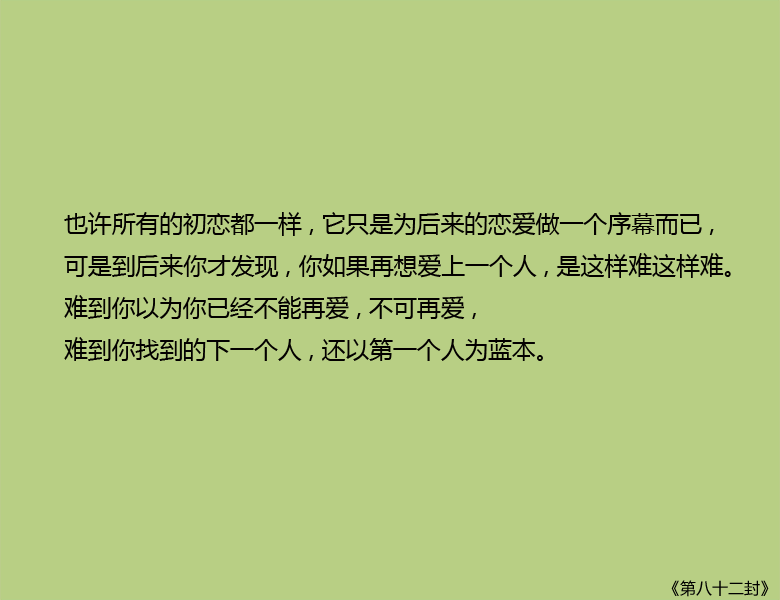 也许所有的初恋都一样，它只是为后来的恋爱做一个序幕而已，
可是到后来你才发现，你如果再想爱上一个人，是这样难这样难。
难到你以为你已经不能再爱，不可再爱，
难到你找到的下一个人，还以第一个人为蓝本。

《第八十二封》